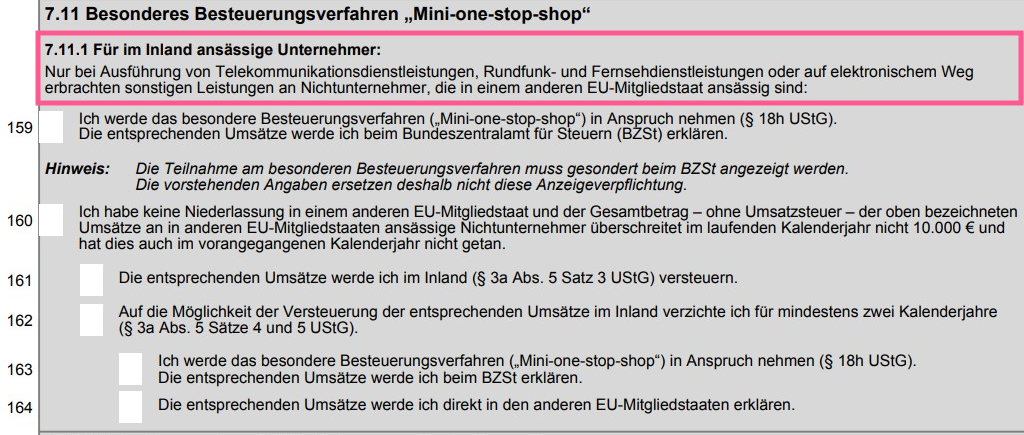 7.11 Besonderes Besteuerungsverfahren „Mini-one-stop-shop“

7.11.1 Für im Inland ansässige Unternehmer:
Nur bei Ausführung von Telekommunikationsdienstleistungen, Rundfunk- und Fernsehdienstleistungen oder auf elektronischem Weg erbrachten sonstigen Leistungen an Nichtunternehmer, die in einem anderen EU-Mitgliedstaat ansässig sind:

159 Ich werde das besondere Besteuerungsverfahren („Mini-one-stop-shop“) in Anspruch nehmen (§ 18h UStG). Die entsprechenden Umsätze werde ich beim Bundeszentralamt für Steuern (BZSt) erklären.

Hinweis: Die Teilnahme am besonderen Besteuerungsverfahren muss gesondert beim BZSt angezeigt werden. Die vorstehenden Angaben ersetzen deshalb nicht diese Anzeigeverpflichtung.

160 Ich habe keine Niederlassung in einem anderen EU-Mitgliedstaat und der Gesamtbetrag – ohne Umsatzsteuer – der oben bezeichneten Umsätze an in anderen EU-Mitgliedstaaten ansässige Nichtunternehmer überschreitet im laufenden Kalenderjahr nicht 10.000 € und hat dies auch im vorangegangenen Kalenderjahr nicht getan.

161 Die entsprechenden Umsätze werde ich im Inland (§ 3a Abs. 5 Satz 3 UStG) versteuern.

162 Auf die Möglichkeit der Versteuerung der entsprechenden Umsätze im Inland verzichte ich für mindestens zwei Kalenderjahre (§ 3a Abs. 5 Sätze 4 und 5 UStG).

163 Ich werde das besondere Besteuerungsverfahren („Mini-one-stop-shop“) in Anspruch nehmen (§ 18h UStG). Die entsprechenden Umsätze werde ich beim BZSt erklären.

164 Die entsprechenden Umsätze werde ich direkt in den anderen EU-Mitgliedstaaten erklären.